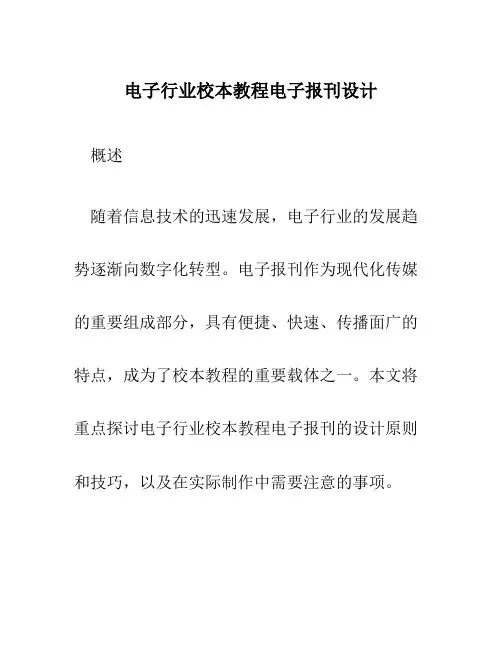 电子行业校本教程电子报刊设计

概述

随着信息技术的迅速发展，电子行业的发展趋势逐渐向数字化转型。电子报刊作为现代化传媒的重要组成部分，具有便捷、快速、传播面广的特点，成为了校本教程的重要载体之一。本文将重点探讨电子行业校本教程电子报刊的设计原则和技巧，以及在实际制作中需要注意的事项。